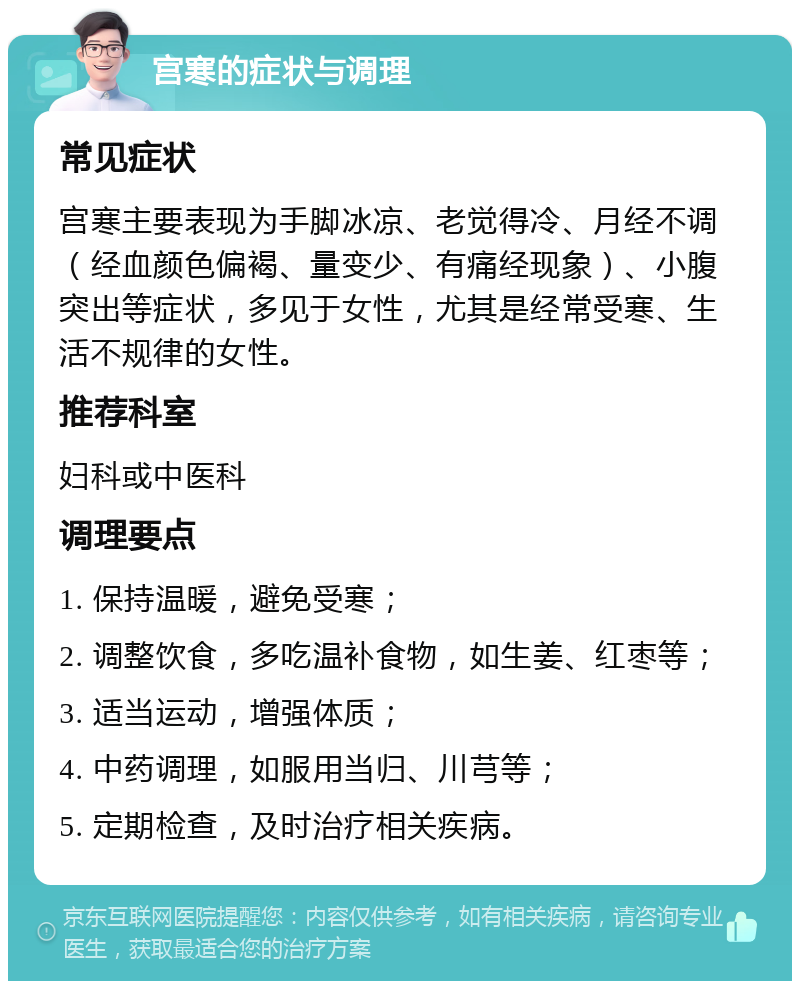 宫寒的症状与调理

常见症状

宫寒主要表现为手脚冰凉、老觉得冷、月经不调（经血颜色偏褐、量变少、有痛经现象）、小腹突出等症状，多见于女性，尤其是经常受寒、生活不规律的女性。

推荐科室

妇科或中医科

调理要点

1. 保持温暖，避免受寒；

2. 调整饮食，多吃温补食物，如生姜、红枣等；

3. 适当运动，增强体质；

4. 中药调理，如服用当归、川芎等；

5. 定期检查，及时治疗相关疾病。

京东互联网医院提醒您：内容仅供参考，如有相关疾病，请咨询专业医生，获取最适合您的治疗方案